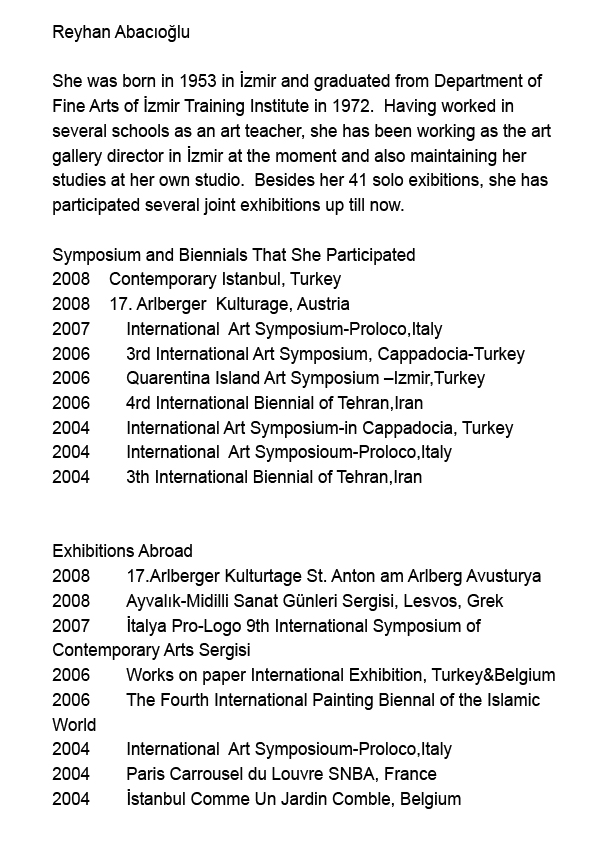 Reyhan Abacıoğlu

She was born in 1953 in İzmir and graduated from Department of Fine Arts of İzmir Training Institute in 1972. Having worked in several schools as an art teacher, she has been working as the art gallery director in İzmir at the moment and also maintaining her studies at her own studio. Besides her 41 solo exibitions, she has participated several joint exhibitions up till now.

Symposium and Biennials That She Participated
2008 Contemporary Istanbul, Turkey
2008 17. Arlberger Kulturage, Austria
2007 International Art Symposium-Proloco,Italy
2006 3rd International Art Symposium, Cappadocia-Turkey
2006 Quarentina Island Art Symposium –Izmir,Turkey
2006 4rd International Biennial of Tehran,Iran
2004 International Art Symposium-in Cappadocia, Turkey
2004 International Art Symposioum-Proloco,Italy
2004 3th International Biennial of Tehran,Iran

Exhibitions Abroad
2008 17.Arlberger Kulturtage St. Anton am Arlberg Avusturya
2008 Ayvalık-Midilli Sanat Günleri Sergisi, Lesvos, Grek
2007 İtalya Pro-Logo 9th International Symposium of Contemporary Arts Sergisi
2006 Works on paper International Exhibition, Turkey&Belgium
2006 The Fourth International Painting Biennal of the Islamic World
2004 International Art Symposioum-Proloco,Italy
2004 Paris Carrousel du Louvre SNBA, France
2004 İstanbul Comme Un Jardin Comble, Belgium